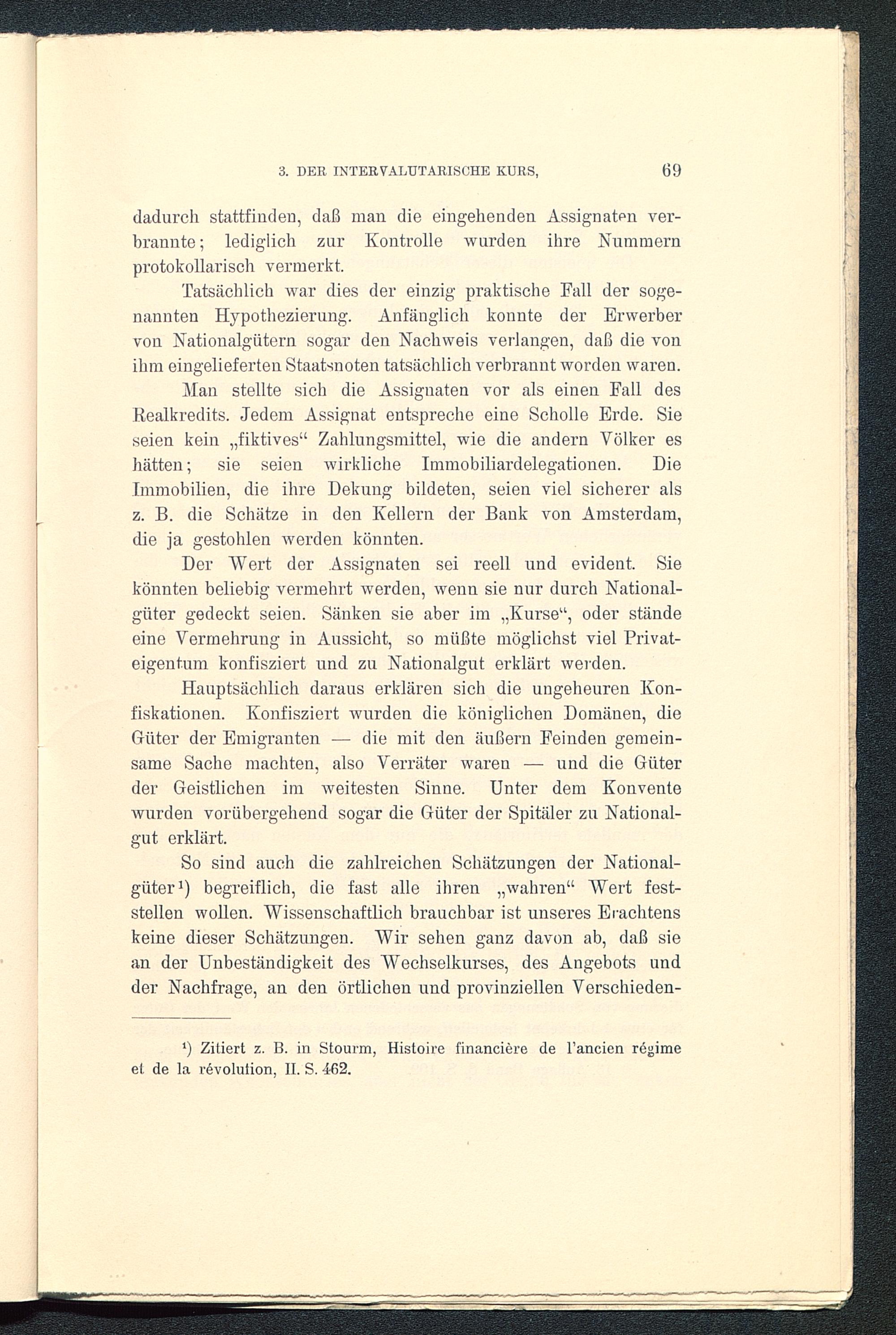 3. DER INTERVALUTARISCHE KURS, 69

dadurch stattfinden, daß man die eingehenden Assignaten verbrannte; lediglich zur Kontrolle wurden ihre Nummern protokollarisch vermerkt.

Tatsächlich war dies der einzig praktische Fall der sogenannten Hypothezierung. Anfänglich konnte der Erwerber von Nationalgütern sogar den Nachweis verlangen, daß die von ihm eingelieferten Staatsnoten tatsächlich verbrannt worden waren.

Man stellte sich die Assignaten vor als einen Fall des Realkredits. Jedem Assignat entspreche eine Scholle Erde. Sie seien kein „fiktives“ Zahlungsmittel, wie die andern Völker es hätten; sie seien wirkliche Immobiliardelegationen. Die Immobilien, die ihre Dekung bildeten, seien viel sicherer als z. B. die Schätze in den Kellern der Bank von Amsterdam, die ja gestohlen werden könnten.

Der Wert der Assignaten sei reell und evident. Sie könnten beliebig vermehrt werden, wenn sie nur durch Nationalgüter gedeckt seien. Sänken sie aber im „Kurse“, oder stände eine Vermehrung in Aussicht, so müßte möglichst viel Privateigentum konfisziert und zu Nationalgut erklärt werden.

Hauptsächlich daraus erklären sich die ungeheuren Konfiskationen. Konfisziert wurden die königlichen Domänen, die Güter der Emigranten — die mit den äußern Feinden gemeinsame Sache machten, also Verräter waren — und die Güter der Geistlichen im weitesten Sinne. Unter dem Konvente wurden vorübergehend sogar die Güter der Spitäler zu Nationalgut erklärt.

So sind auch die zahlreichen Schätzungen der Nationalgüter¹) begreiflich, die fast alle ihren „wahren“ Wert feststellen wollen. Wissenschaftlich brauchbar ist unseres Erachtens keine dieser Schätzungen. Wir sehen ganz davon ab, daß sie an der Unbeständigkeit des Wechselkurses, des Angebots und der Nachfrage, an den örtlichen und provinziellen Verschieden-

¹) Zitiert z. B. in Stourm, Histoire financière de l'ancien régime et de la révolution, II. S. 462.